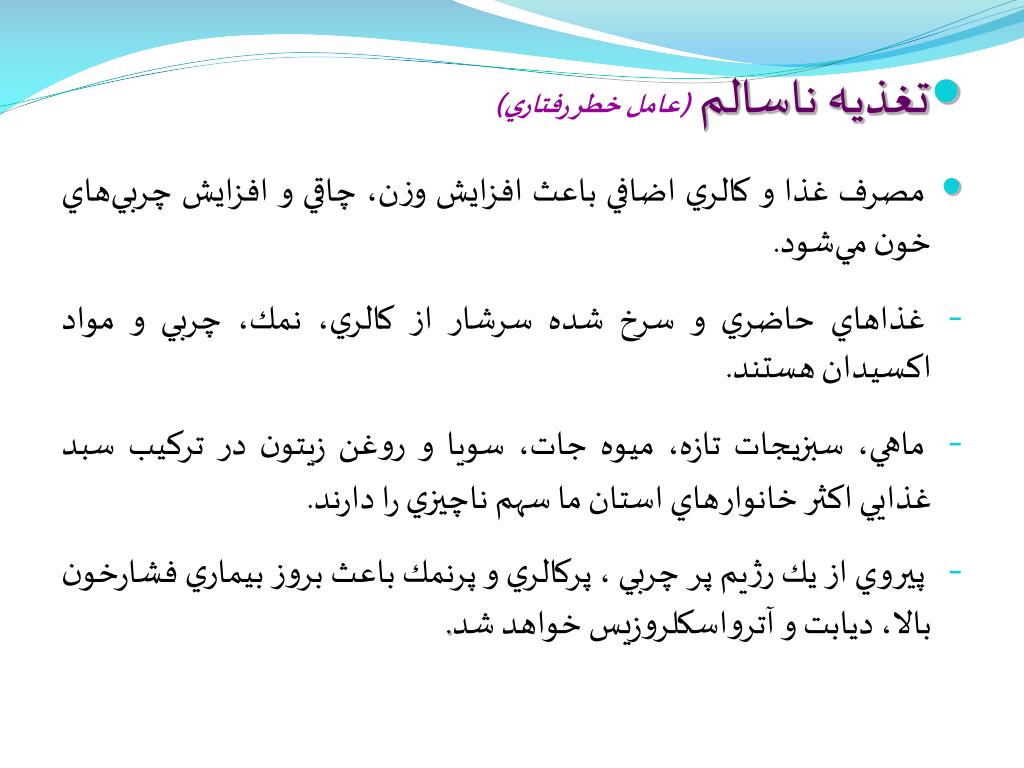 تغذيه ناسالم (عامل خطررفتاري)

مصرف غذا و كالري اضافي باعث افزايش وزن، چاقي و افزايش چربي‌هاي خون مي‌شود.

- غذاهاي حاضري و سرخ شده سرشار از كالري، نمك، چربي و مواد اكسيدان هستند.

- ماهي، سبزيجات تازه، ميوه جات، سويا و روغن زيتون در تركيب سبد غذايي اكثر خانوارهاي استان ما سهم ناچيزي را دارند.

- پيروي از يك رژيم پر چربي ، پركالري و پرنمك باعث بروز بيماري فشارخون بالا، ديابت و آترواسكلروزيس خواهد شد.